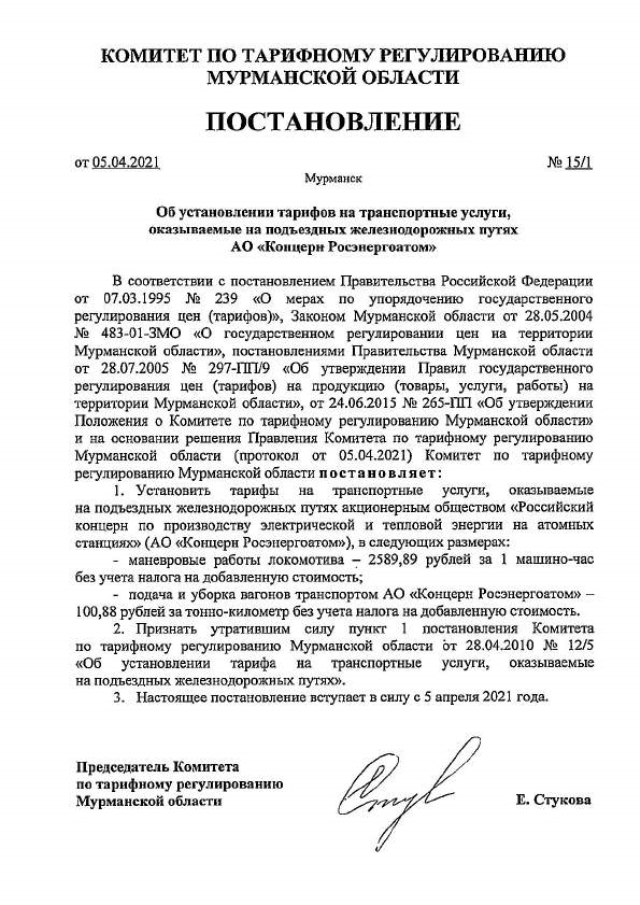 КОМИТЕТ ПО ТАРИФНОМУ РЕГУЛИРОВАНИЮ МУРМАНСКОЙ ОБЛАСТИ

ПОСТАНОВЛЕНИЕ

от 05.04.2021 № 15/1

Мурманск

Об установлении тарифов на транспортные услуги, оказываемые на подъездных железнодорожных путях АО «Концерн Росэнергоатом»

В соответствии с постановлением Правительства Российской Федерации от 07.03.1995 № 239 «О мерах по упорядочению государственного регулирования цен (тарифов)», Законом Мурманской области от 28.05.2004 № 483-01-ЗМО «О государственном регулировании цен на территории Мурманской области», постановлениями Правительства Мурманской области от 28.07.2005 № 297-ПП/9 «Об утверждении Правил государственного регулирования цен (тарифов) на продукцию (товары, услуги, работы) на территории Мурманской области», от 24.06.2015 № 265-ПП «Об утверждении Положения о Комитете по тарифному регулированию Мурманской области» и на основании решения Правления Комитета по тарифному регулированию Мурманской области (протокол от 05.04.2021) Комитет по тарифному регулированию Мурманской области постановляет:

1. Установить тарифы на транспортные услуги, оказываемые на подъездных железнодорожных путях акционерным обществом «Российский концерн по производству электрической и тепловой энергии на атомных станциях» (АО «Концерн Росэнергоатом»), в следующих размерах:

- маневровые работы локомотива – 2589,89 рублей за 1 машино-час без учета налога на добавленную стоимость;

- подача и уборка вагонов транспортом АО «Концерн Росэнергоатом» – 100,88 рублей за тонно-километр без учета налога на добавленную стоимость.

2. Признать утратившим силу пункт 1 постановления Комитета по тарифному регулированию Мурманской области от 28.04.2010 № 12/5 «Об установлении тарифа на транспортные услуги, оказываемые на подъездных железнодорожных путях».

3. Настоящее постановление вступает в силу с 5 апреля 2021 года.

Председатель Комитета по тарифному регулированию Мурманской области

Е. Стукова